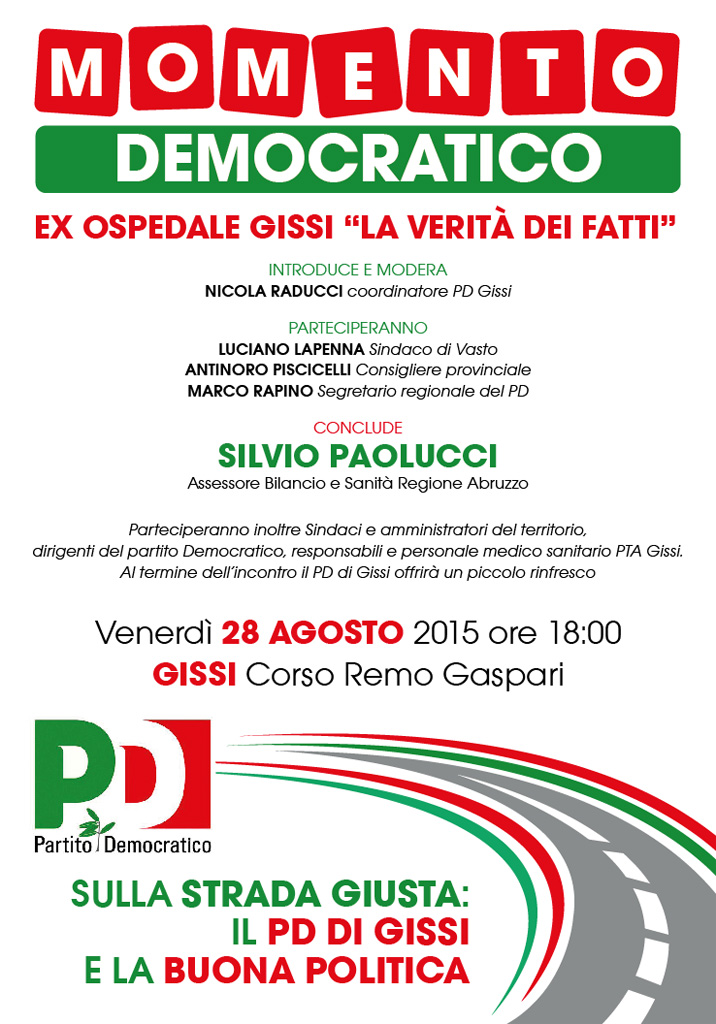 MOMENTO
DEMOCRATICO

EX OSPEDALE GISSI "LA VERITÀ DEI FATTI"

INTRODUCE E MODERA
NICOLA RADUCCI coordinatore PD Gissi

PARTECIPERANNO
LUCIANO LAPENNA Sindaco di Vasto
ANTINORO PISCICELLI Consigliere provinciale
MARCO RAPINO Segretario regionale del PD

CONCLUDE
SILVIO PAOLUCCI
Assessore Bilancio e Sanità Regione Abruzzo

Parteciperanno inoltre Sindaci e amministratori del territorio, dirigenti del partito Democratico, responsabili e personale medico sanitario PTA Gissi. Al termine dell'incontro il PD di Gissi offrirà un piccolo rinfresco

Venerdì 28 AGOSTO 2015 ore 18:00
GISSI Corso Remo Gaspari

PD
Partito Democratico

SULLA STRADA GIUSTA:
IL PD DI GISSI
E LA BUONA POLITICA